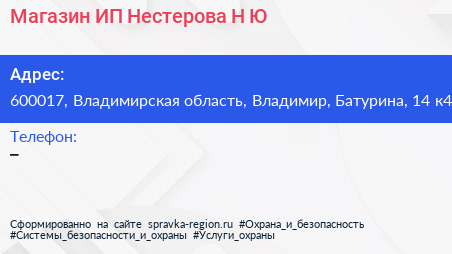 Магазин ИП Нестерова Н Ю

Адрес:
600017, Владимирская область, Владимир, Батурина, 14 к4

Телефон:
–

Сформированно на сайте spravka-region.ru #Охрана_и_безопасность #Системы_безопасности_и_охраны #Услуги_охраны